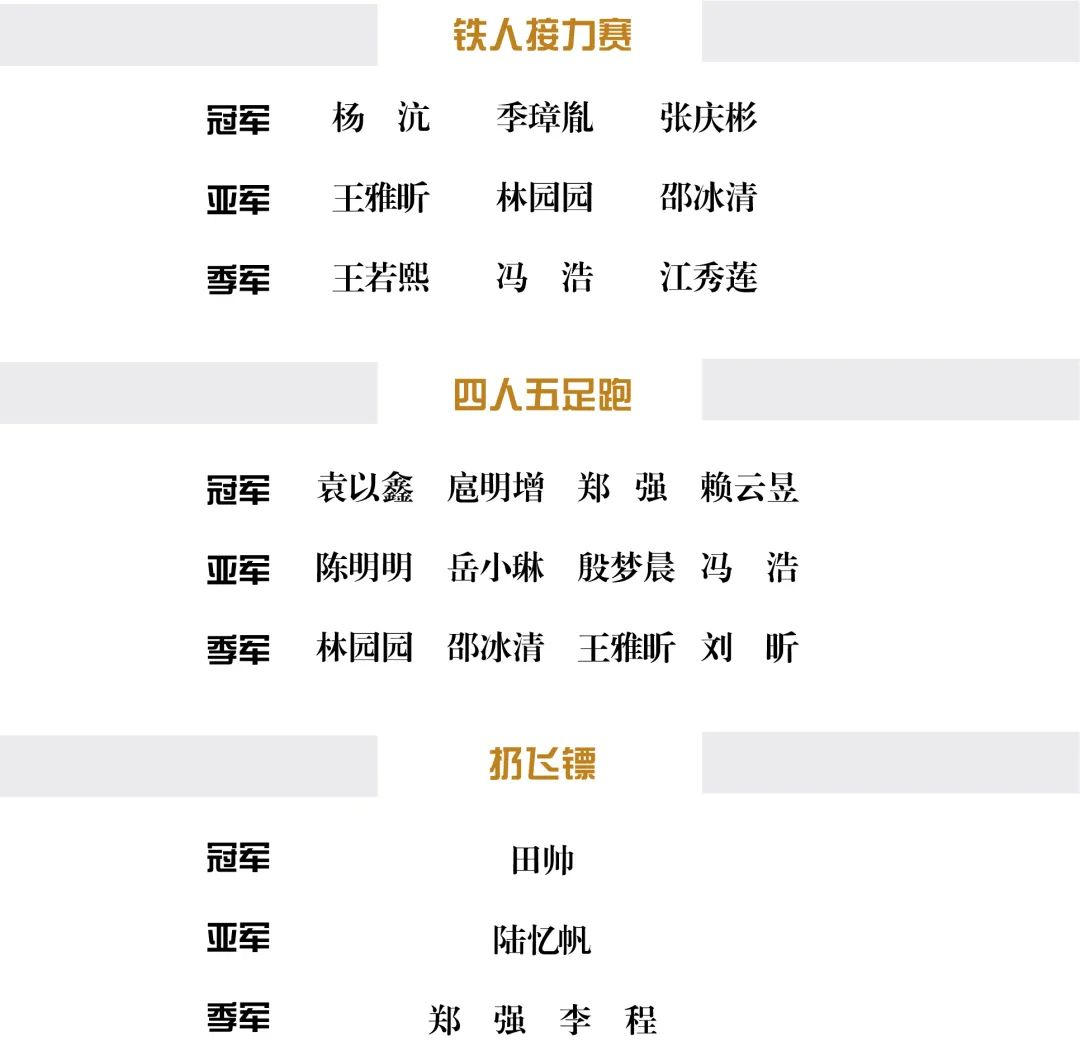 铁人接力赛

冠军 杨沆 季璋胤 张庆彬

亚军 王雅昕 林园园 邵冰清

季军 王若熙 冯浩 江秀莲

四人五足跑

冠军 袁以鑫 扈明增 郑强 赖云昱

亚军 陈明明 岳小琳 殷梦晨 冯浩

季军 林园园 邵冰清 王雅昕 刘昕

扔飞镖

冠军 田帅

亚军 陆忆帆

季军 郑强 李程